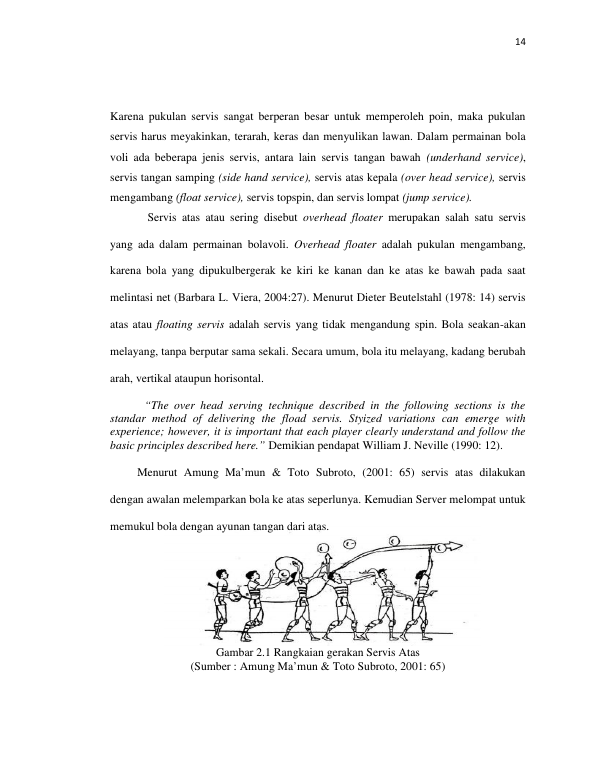 14

Karena pukulan servis sangat berperan besar untuk memperoleh poin, maka pukulan servis harus meyakinkan, terarah, keras dan menyulikan lawan. Dalam permainan bola voli ada beberapa jenis servis, antara lain servis tangan bawah (underhand service), servis tangan samping (side hand service), servis atas kepala (over head service), servis mengambang (float service), servis topspin, dan servis lompat (jump service).

Servis atas atau sering disebut overhead floater merupakan salah satu servis yang ada dalam permainan bolavoli. Overhead floater adalah pukulan mengambang, karena bola yang dipukulbergerak ke kiri ke kanan dan ke atas ke bawah pada saat melintasi net (Barbara L. Viera, 2004:27). Menurut Dieter Beutelstahl (1978: 14) servis atas atau floating servis adalah servis yang tidak mengandung spin. Bola seakan-akan melayang, tanpa berputar sama sekali. Secara umum, bola itu melayang, kadang berubah arah, vertikal ataupun horisontal.

"The over head serving technique described in the following sections is the standar method of delivering the fload servis. Styized variations can emerge with experience; however, it is important that each player clearly understand and follow the basic principles described here." Demikian pendapat William J. Neville (1990: 12).

Menurut Amung Ma'mun & Toto Subroto, (2001: 65) servis atas dilakukan dengan awalan melemparkan bola ke atas seperlunya. Kemudian Server melompat untuk memukul bola dengan ayunan tangan dari atas.

Gambar 2.1 Rangkaian gerakan Servis Atas
(Sumber : Amung Ma'mun & Toto Subroto, 2001: 65)